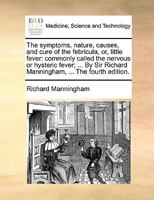 ECCO

Medicine, Science and Technology

The symptoms, nature, causes, and cure of the febricula, or, little fever: commonly called the nervous or hysteric fever; ... By Sir Richard Manningham, ... The fourth edition.

Richard Manningham